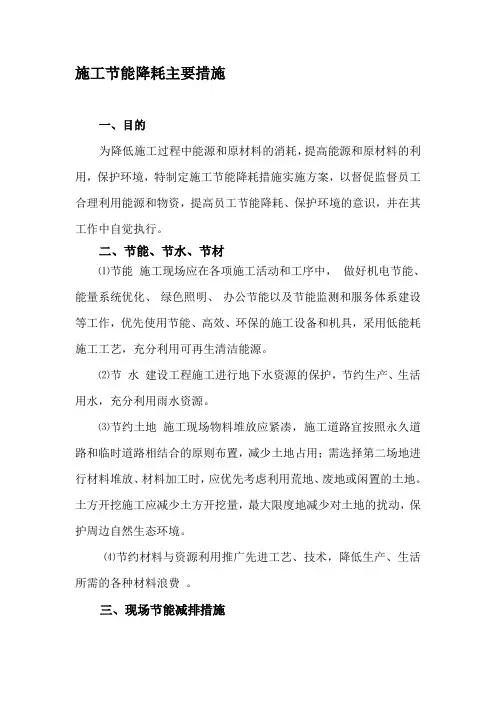 施工节能降耗主要措施

一、目的

为降低施工过程中能源和原材料的消耗，提高能源和原材料的利用，保护环境，特制定施工节能降耗措施实施方案，以督促监督员工合理利用能源和物资，提高员工节能降耗、保护环境的意识，并在其工作中自觉执行。

二、节能、节水、节材

⑴节能 施工现场应在各项施工活动和工序中， 做好机电节能、能量系统优化、 绿色照明、 办公节能以及节能监测和服务体系建设等工作，优先使用节能、高效、环保的施工设备和机具，采用低能耗施工工艺，充分利用可再生清洁能源。

⑵节 水 建设工程施工进行地下水资源的保护，节约生产、生活用水，充分利用雨水资源。

⑶节约土地 施工现场物料堆放应紧凑，施工道路宜按照永久道路和临时道路相结合的原则布置，减少土地占用；需选择第二场地进行材料堆放、材料加工时，应优先考虑利用荒地、废地或闲置的土地。土方开挖施工应减少土方开挖量，最大限度地减少对土地的扰动，保护周边自然生态环境。

⑷节约材料与资源利用推广先进工艺、技术，降低生产、生活所需的各种材料浪费 。

三、现场节能减排措施